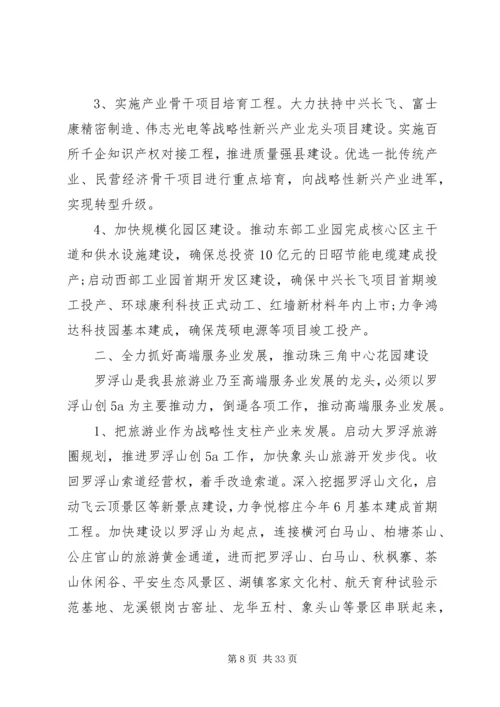 3、实施产业骨干项目培育工程。大力扶持中兴长飞、富士康精密制造、伟志光电等战略性新兴产业龙头项目建设。实施百所千企知识产权对接工程，推进质量强县建设。优选一批传统产业、民营经济骨干项目进行重点培育，向战略性新兴产业进军，实现转型升级。

4、加快规模化园区建设。推动东部工业园完成核心区主干道和供水设施建设，确保总投资10亿元的日昭节能电缆建成投产;启动西部工业园首期开发区建设，确保中兴长飞项目首期竣工投产、环球康利科技正式动工、红墙新材料年内上市;力争鸿达科技园基本建成，确保茂硕电源等项目竣工投产。

二、全力抓好高端服务业发展，推动珠三角中心花园建设

罗浮山是我县旅游业乃至高端服务业发展的龙头，必须以罗浮山创5a为主要推动力，倒逼各项工作，推动高端服务业发展。

1、把旅游业作为战略性支柱产业来发展。启动大罗浮旅游圈规划，推进罗浮山创5a工作，加快象头山旅游开发步伐。收回罗浮山索道经营权，着手改造索道。深入挖掘罗浮山文化，启动飞云顶景区等新景点建设，力争悦榕庄今年6月基本建成首期工程。加快建设以罗浮山为起点，连接横河白马山、柏塘茶山、公庄官山的旅游黄金通道，进而把罗浮山、白马山、秋枫寨、茶山休闲谷、平安生态风景区、湖镇客家文化村、航天育种试验示范基地、龙溪银岗古窑址、龙华五村、象头山等景区串联起来，

第8页 共33页